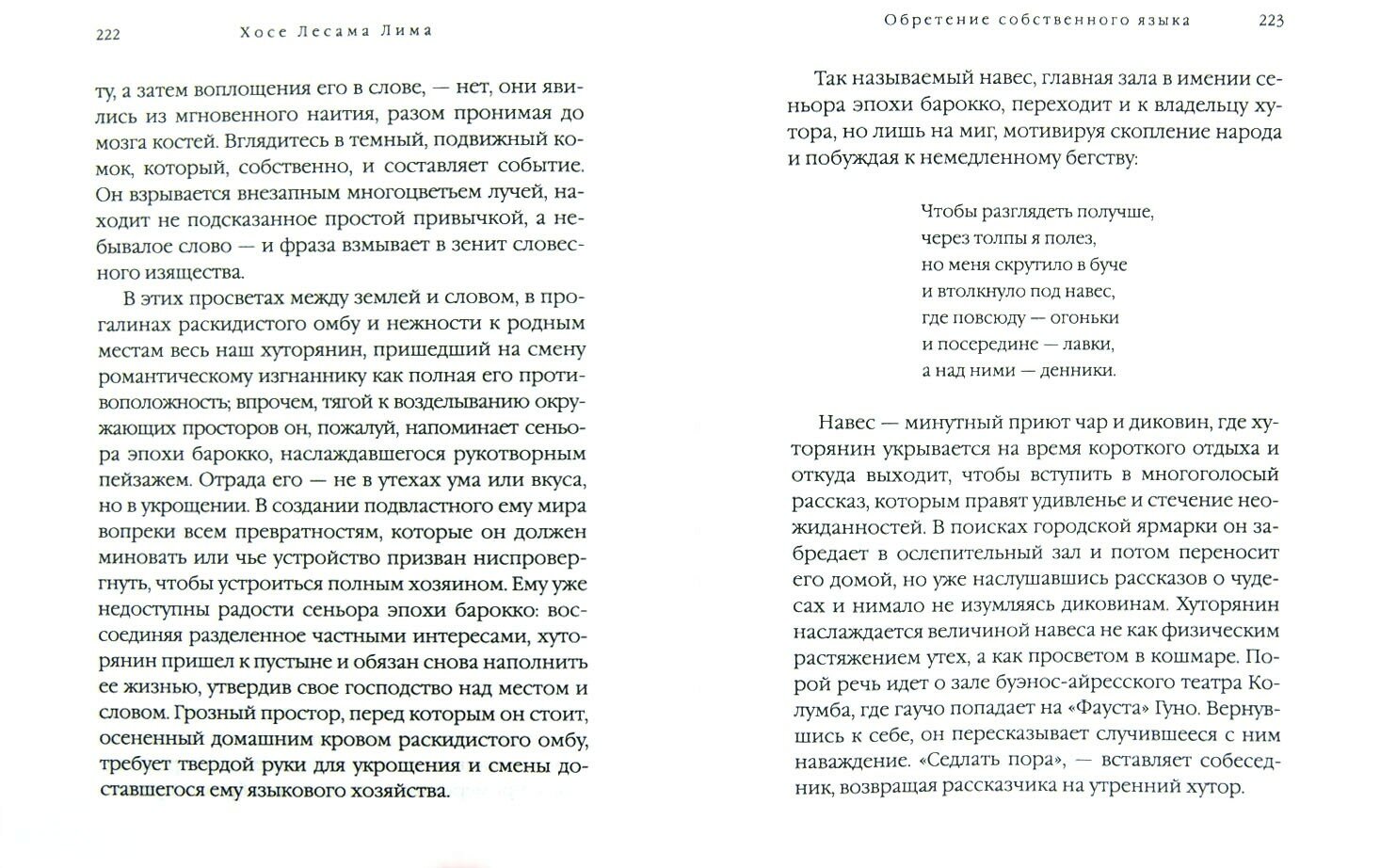 222 Хосе Лесама Лима

ту, а затем воплощения его в слове, — нет, они явились из мгновенного наития, разом пронимая до мозга костей. Вглядитесь в темный, подвижный комок, который, собственно, и составляет событие. Он взрывается внезапным многоцветьем лучей, находит не подсказанное простой привычкой, а небывалое слово — и фраза взмывает в зенит словесного изящества.

В этих просветах между землей и словом, в прогалинах раскидистого омбу и нежности к родным местам весь наш хуторянин, пришедший на смену романтическому изгнаннику как полная его противоположность; впрочем, тягой к возделыванию окружающих просторов он, пожалуй, напоминает сеньора эпохи барокко, наслаждавшегося рукотворным пейзажем. Отрада его — не в утехах ума или вкуса, но в укрощении. В создании подвластного ему мира вопреки всем превратностям, которые он должен миновать или чье устройство призван ниспровергнуть, чтобы устроиться полным хозяином. Ему уже недоступны радости сеньора эпохи барокко: воссоединяя разделенное частными интересами, хуторянин пришел к пустыне и обязан снова наполнить ее жизнью, утвердив свое господство над местом и словом. Грозный простор, перед которым он стоит, осененный домашним кровом раскидистого омбу, требует твердой руки для укрощения и смены доставшегося ему языкового хозяйства.

Обретение собственного языка 223

Так называемый навес, главная зала в имении сеньора эпохи барокко, переходит и к владельцу хутора, но лишь на миг, мотивируя скопление народа и побуждая к немедленному бегству:

Чтобы разглядеть получше,
через толпы я полез,
но меня скрутило в буче
и втолкнуло под навес,
где повсюду — огоньки
и посередине — лавки,
а над ними — денники.

Навес — минутный приют чар и диковин, где хуторянин укрывается на время короткого отдыха и откуда выходит, чтобы вступить в многоголосый рассказ, которым правят удивленье и стечение неожиданностей. В поисках городской ярмарки он забредает в ослепительный зал и потом переносит его домой, но уже наслушавшись рассказов о чудесах и нимало не изумляясь диковинам. Хуторянин наслаждается величиной навеса не как физическим растяжением утех, а как просветом в кошмаре. Порой речь идет о зале буэнос-айресского театра Колумба, где гаучо попадает на «Фауста» Гуно. Вернувшись к себе, он пересказывает случившееся с ним наваждение. «Седлать пора», — вставляет собеседник, возвращая рассказчика на утренний хутор.